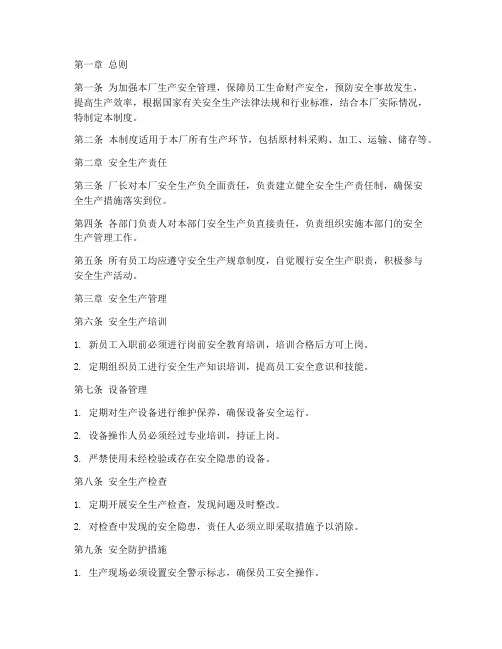 第一章 总则

第一条 为加强本厂生产安全管理，保障员工生命财产安全，预防安全事故发生，提高生产效率，根据国家有关安全生产法律法规和行业标准，结合本厂实际情况，特制定本制度。

第二条 本制度适用于本厂所有生产环节，包括原材料采购、加工、运输、储存等。

第二章 安全生产责任

第三条 厂长对本厂安全生产负全面责任，负责建立健全安全生产责任制，确保安全生产措施落实到位。

第四条 各部门负责人对本部门安全生产负直接责任，负责组织实施本部门的安全生产管理工作。

第五条 所有员工均应遵守安全生产规章制度，自觉履行安全生产职责，积极参与安全生产活动。

第三章 安全生产管理

第六条 安全生产培训

1. 新员工入职前必须进行岗前安全教育培训，培训合格后方可上岗。

2. 定期组织员工进行安全生产知识培训，提高员工安全意识和技能。

第七条 设备管理

1. 定期对生产设备进行维护保养，确保设备安全运行。

2. 设备操作人员必须经过专业培训，持证上岗。

3. 严禁使用未经检验或存在安全隐患的设备。

第八条 安全生产检查

1. 定期开展安全生产检查，发现问题及时整改。

2. 对检查中发现的安全隐患，责任人必须立即采取措施予以消除。

第九条 安全防护措施

1. 生产现场必须设置安全警示标志，确保员工安全操作。